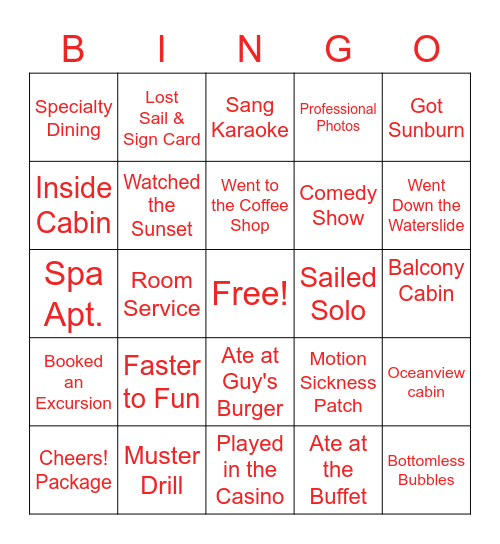 | B | I | N | G | O |
|---|---|---|---|---|
| Specialty Dining | Lost Sail & Sign Card | Sang Karaoke | Professional Photos | Got Sunburn |
| Inside Cabin | Watched the Sunset | Went to the Coffee Shop | Comedy Show | Went Down the Waterslide |
| Spa Apt. | Room Service | Free! | Sailed Solo | Balcony Cabin |
| Booked an Excursion | Faster to Fun | Ate at Guy's Burger | Motion Sickness Patch | Oceanview cabin |
| Cheers! Package | Muster Drill | Played in the Casino | Ate at the Buffet | Bottomless Bubbles |